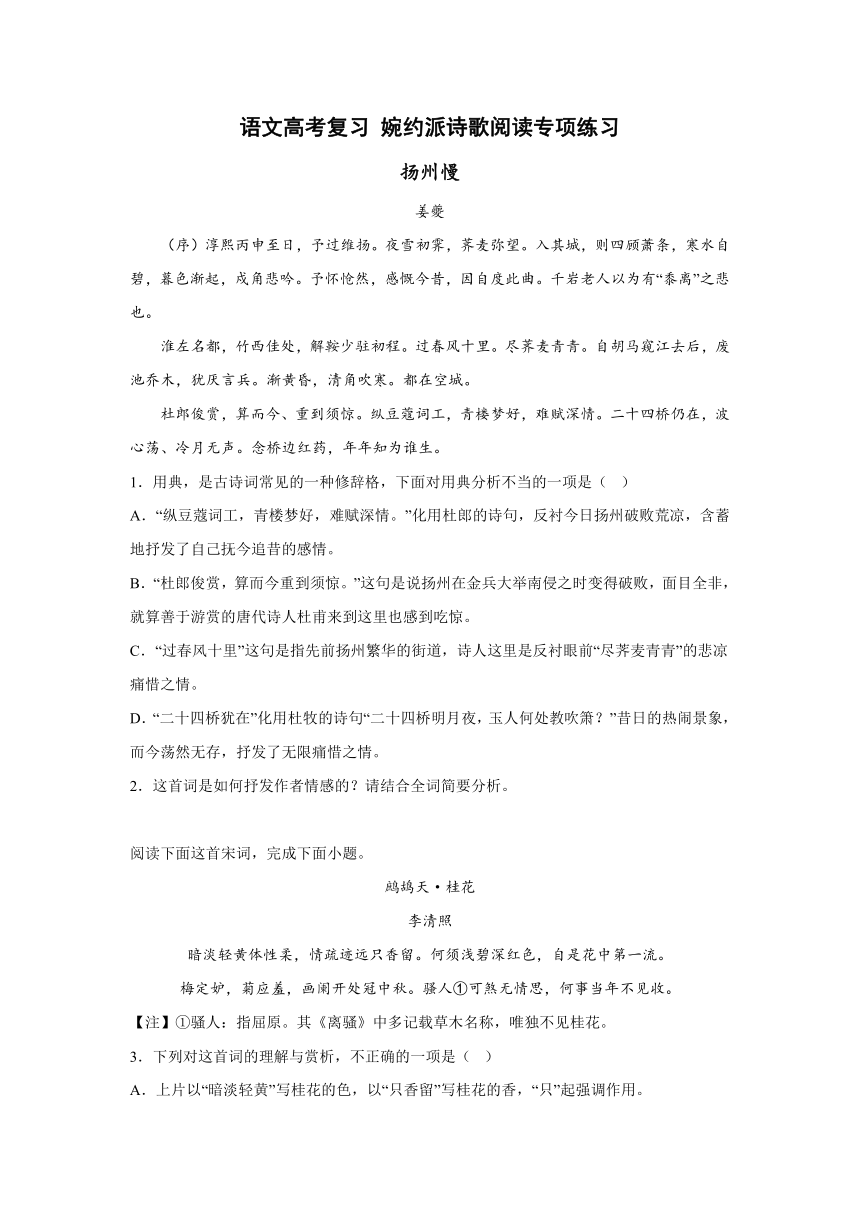 语文高考复习 婉约派诗歌阅读专项练习

扬州慢

姜夔

（序）淳熙丙申至日，予过维扬。夜雪初霁，荠麦弥望。入其城，则四顾萧条，寒水自碧，暮色渐起，戍角悲吟。予怀怆然，感慨今昔，因自度此曲。千岩老人以为有“黍离”之悲也。

淮左名都，竹西佳处，解鞍少驻初程。过春风十里。尽荠麦青青。自胡马窥江去后，废池乔木，犹厌言兵。渐黄昏，清角吹寒。都在空城。

杜郎俊赏，算而今、重到须惊。纵豆蔻词工，青楼梦好，难赋深情。二十四桥仍在，波心荡、冷月无声。念桥边红药，年年知为谁生。

1．用典，是古诗词常见的一种修辞格，下面对用典分析不当的一项是（ ）

A．“纵豆蔻词工，青楼梦好，难赋深情。”化用杜郎的诗句，反衬今日扬州破败荒凉，含蓄地抒发了自己抚今追昔的感情。

B．“杜郎俊赏，算而今重到须惊。”这句是说扬州在金兵大举南侵之时变得破败，面目全非，就算善于游赏的唐代诗人杜甫来到这里也感到吃惊。

C．“过春风十里”这句是指先前扬州繁华的街道，诗人这里是反衬眼前“尽荠麦青青”的悲凉痛惜之情。

D．“二十四桥犹在”化用杜牧的诗句“二十四桥明月夜，玉人何处教吹箫？”昔日的热闹景象，而今荡然无存，抒发了无限痛惜之情。

2．这首词是如何抒发作者情感的？请结合全词简要分析。

阅读下面这首宋词，完成下面小题。

鹧鸪天·桂花

李清照

暗淡轻黄体性柔，情疏迹远只香留。何须浅碧深红色，自是花中第一流。

梅定妒，菊应羞，画阑开处冠中秋。骚人①可煞无情思，何事当年不见收。

【注】①骚人：指屈原。其《离骚》中多记载草木名称，唯独不见桂花。

3．下列对这首词的理解与赏析，不正确的一项是（ ）

A．上片以“暗淡轻黄”写桂花的色，以“只香留”写桂花的香，“只”起强调作用。